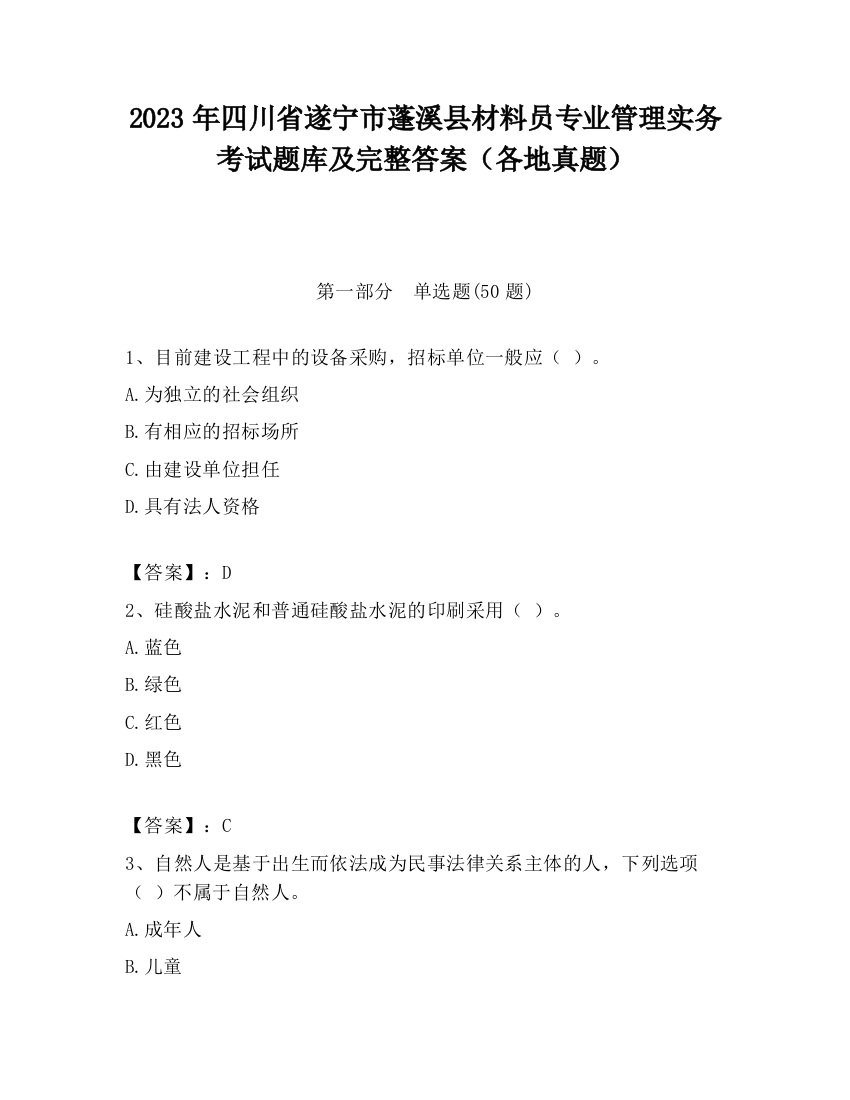 2023 年四川省遂宁市蓬溪县材料员专业管理实务考试题库及完整答案（各地真题）

第一部分　单选题(50 题)

1、目前建设工程中的设备采购，招标单位一般应（ ）。

A.为独立的社会组织

B.有相应的招标场所

C.由建设单位担任

D.具有法人资格

【答案】：D

2、硅酸盐水泥和普通硅酸盐水泥的印刷采用（ ）。

A.蓝色

B.绿色

C.红色

D.黑色

【答案】：C

3、自然人是基于出生而依法成为民事法律关系主体的人，下列选项（ ）不属于自然人。

A.成年人

B.儿童